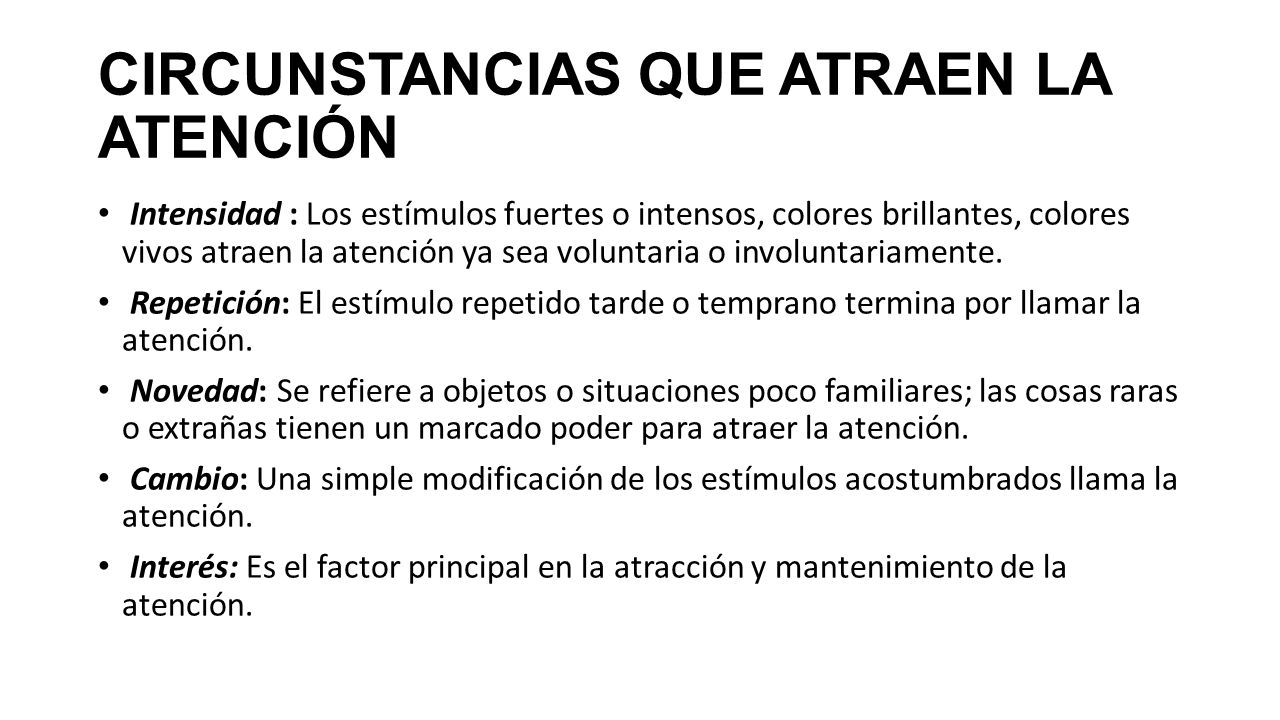 CIRCUNSTANCIAS QUE ATRAEN LA ATENCIÓN

• Intensidad : Los estímulos fuertes o intensos, colores brillantes, colores vivos atraen la atención ya sea voluntaria o involuntariamente.

• Repetición: El estímulo repetido tarde o temprano termina por llamar la atención.

• Novedad: Se refiere a objetos o situaciones poco familiares; las cosas raras o extrañas tienen un marcado poder para atraer la atención.

• Cambio: Una simple modificación de los estímulos acostumbrados llama la atención.

• Interés: Es el factor principal en la atracción y mantenimiento de la atención.